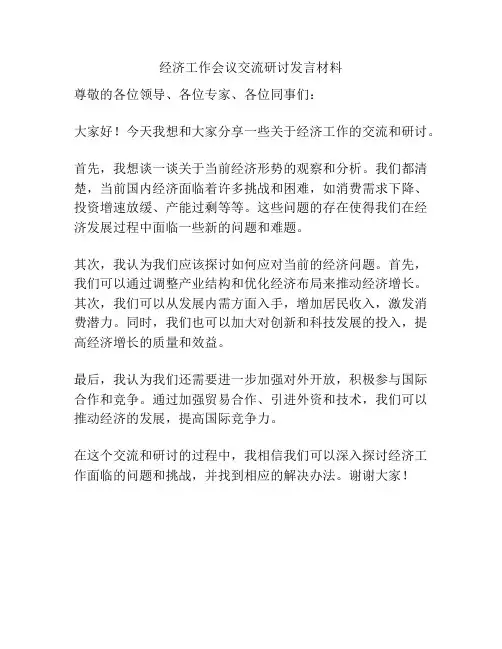 经济工作会议交流研讨发言材料

尊敬的各位领导、各位专家、各位同事们：

大家好！今天我想和大家分享一些关于经济工作的交流和研讨。

首先，我想谈一谈关于当前经济形势的观察和分析。我们都清楚，当前国内经济面临着许多挑战和困难，如消费需求下降、投资增速放缓、产能过剩等等。这些问题的存在使得我们在经济发展过程中面临一些新的问题和难题。

其次，我认为我们应该探讨如何应对当前的经济问题。首先，我们可以通过调整产业结构和优化经济布局来推动经济增长。其次，我们可以从发展内需方面入手，增加居民收入，激发消费潜力。同时，我们也可以加大对创新和科技发展的投入，提高经济增长的质量和效益。

最后，我认为我们还需要进一步加强对外开放，积极参与国际合作和竞争。通过加强贸易合作、引进外资和技术，我们可以推动经济的发展，提高国际竞争力。

在这个交流和研讨的过程中，我相信我们可以深入探讨经济工作面临的问题和挑战，并找到相应的解决办法。谢谢大家！